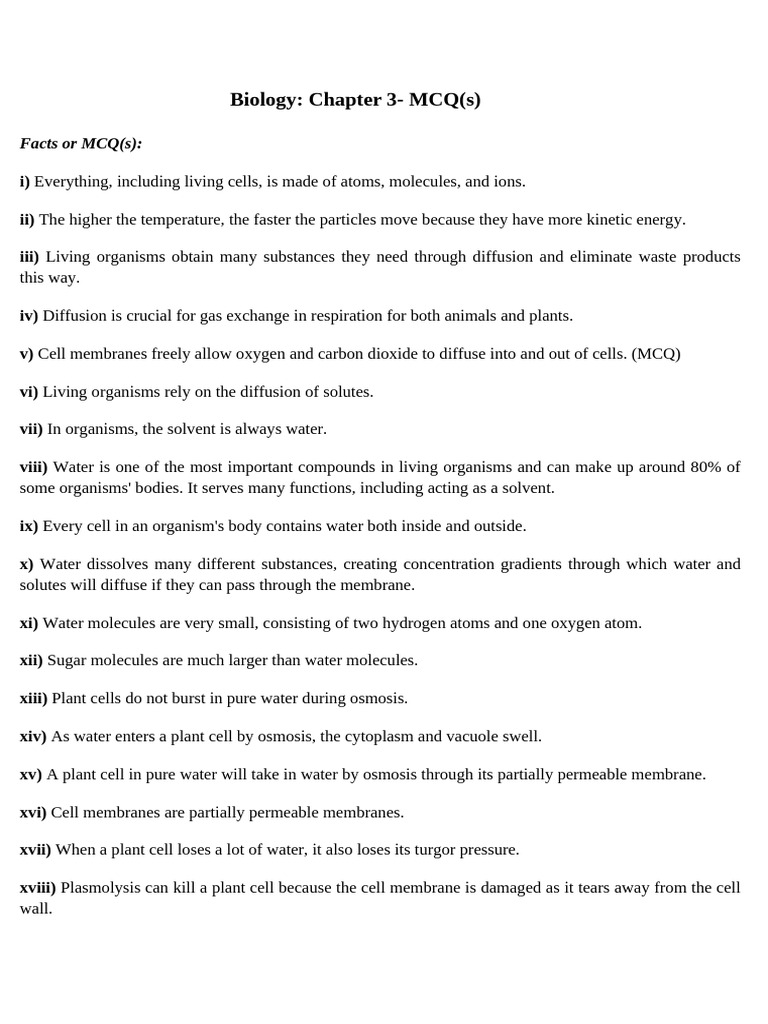 Biology: Chapter 3- MCQ(s)

Facts or MCQ(s):

i) Everything, including living cells, is made of atoms, molecules, and ions.

ii) The higher the temperature, the faster the particles move because they have more kinetic energy.

iii) Living organisms obtain many substances they need through diffusion and eliminate waste products this way.

iv) Diffusion is crucial for gas exchange in respiration for both animals and plants.

v) Cell membranes freely allow oxygen and carbon dioxide to diffuse into and out of cells. (MCQ)

vi) Living organisms rely on the diffusion of solutes.

vii) In organisms, the solvent is always water.

viii) Water is one of the most important compounds in living organisms and can make up around 80% of some organisms' bodies. It serves many functions, including acting as a solvent.

ix) Every cell in an organism's body contains water both inside and outside.

x) Water dissolves many different substances, creating concentration gradients through which water and solutes will diffuse if they can pass through the membrane.

xi) Water molecules are very small, consisting of two hydrogen atoms and one oxygen atom.

xii) Sugar molecules are much larger than water molecules.

xiii) Plant cells do not burst in pure water during osmosis.

xiv) As water enters a plant cell by osmosis, the cytoplasm and vacuole swell.

xv) A plant cell in pure water will take in water by osmosis through its partially permeable membrane.

xvi) Cell membranes are partially permeable membranes.

xvii) When a plant cell loses a lot of water, it also loses its turgor pressure.

xviii) Plasmolysis can kill a plant cell because the cell membrane is damaged as it tears away from the cell wall.